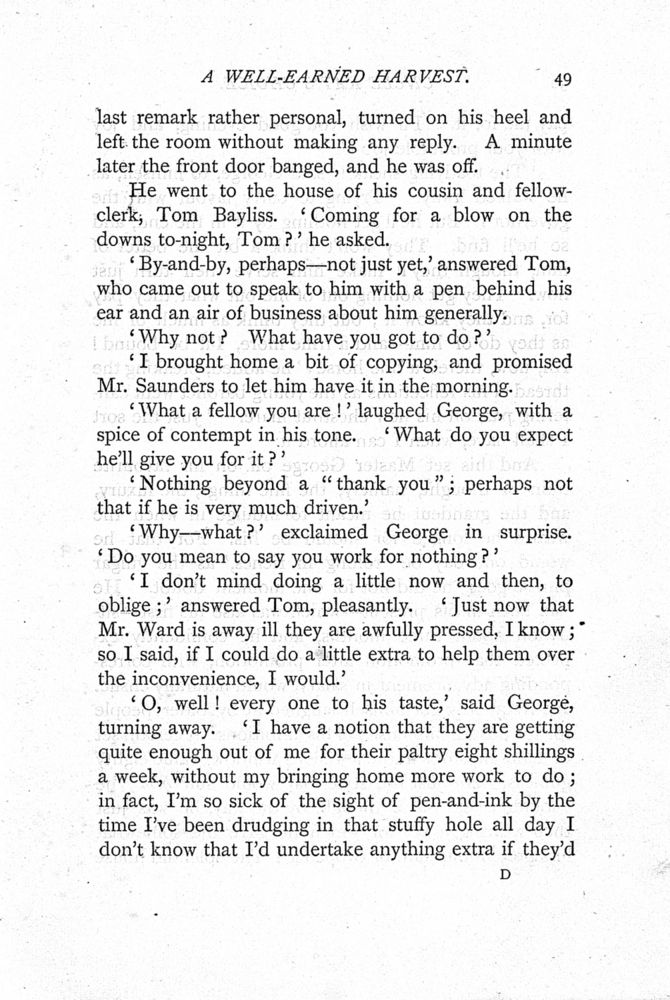 A WELL-EARNED HARVEST. 49

last remark rather personal, turned on his heel and left the room without making any reply. A minute later the front door banged, and he was off.

He went to the house of his cousin and fellow-clerk, Tom Bayliss. 'Coming for a blow on the downs to-night, Tom?' he asked.

'By-and-by, perhaps—not just yet,' answered Tom, who came out to speak to him with a pen behind his ear and an air of business about him generally.

'Why not? What have you got to do?'

'I brought home a bit of copying, and promised Mr. Saunders to let him have it in the morning.

'What a fellow you are!' laughed George, with a spice of contempt in his tone. 'What do you expect he'll give you for it?'

'Nothing beyond a "thank you"; perhaps not that if he is very much driven.'

'Why—what?' exclaimed George in surprise. 'Do you mean to say you work for nothing?'

'I don't mind doing a little now and then, to oblige;' answered Tom, pleasantly. 'Just now that Mr. Ward is away ill they are awfully pressed, I know; so I said, if I could do a little extra to help them over the inconvenience, I would.'

'O, well! every one to his taste,' said George, turning away. 'I have a notion that they are getting quite enough out of me for their paltry eight shillings a week, without my bringing home more work to do; in fact, I'm so sick of the sight of pen-and-ink by the time I've been drudging in that stuffy hole all day I don't know that I'd undertake anything extra if they'd

D